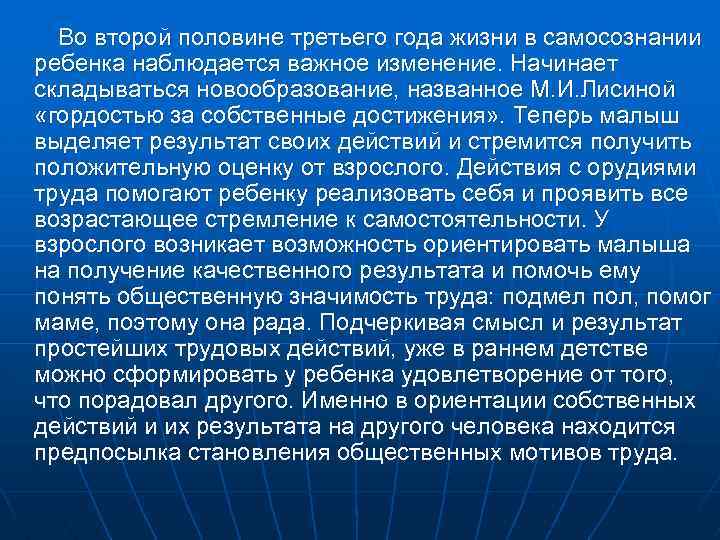 Во второй половине третьего года жизни в самосознании ребенка наблюдается важное изменение. Начинает складываться новообразование, названное М.И.Лисиной «гордостью за собственные достижения». Теперь малыш выделяет результат своих действий и стремится получить положительную оценку от взрослого. Действия с орудиями труда помогают ребенку реализовать себя и проявить все возрастающее стремление к самостоятельности. У взрослого возникает возможность ориентировать малыша на получение качественного результата и помочь ему понять общественную значимость труда: подмел пол, помог маме, поэтому она рада. Подчеркивая смысл и результат простейших трудовых действий, уже в раннем детстве можно сформировать у ребенка удовлетворение от того, что порадовал другого. Именно в ориентации собственных действий и их результата на другого человека находится предпосылка становления общественных мотивов труда.